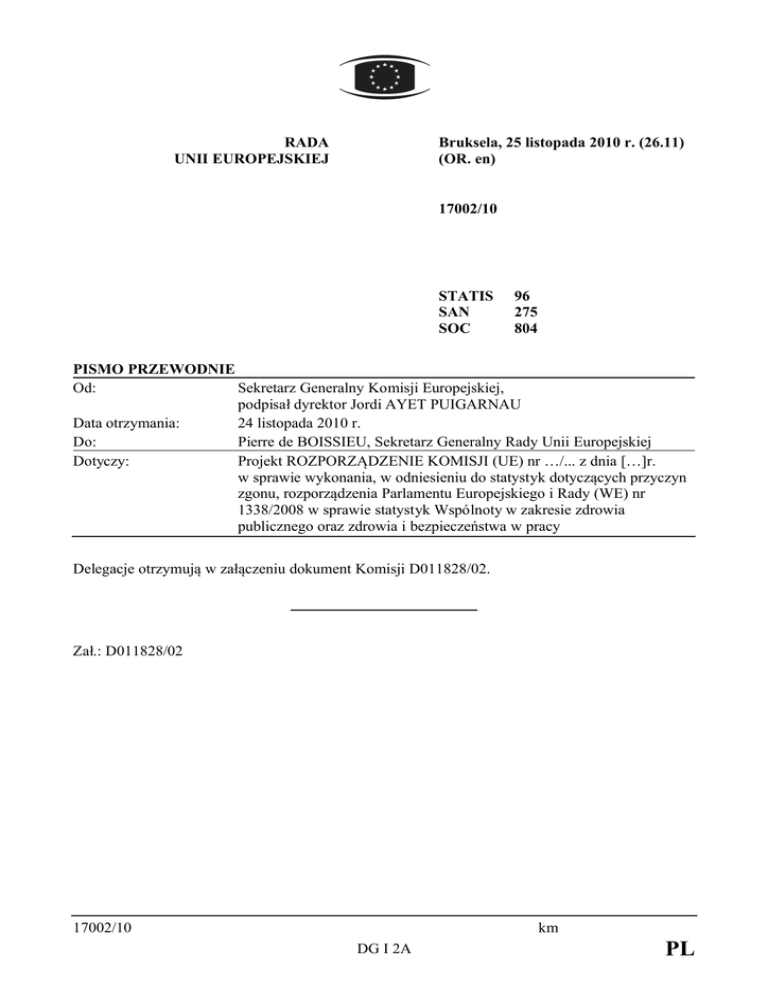 RADA
UNII EUROPEJSKIEJ

Bruksela, 25 listopada 2010 r. (26.11)
(OR. en)

17002/10

STATIS 96
SAN 275
SOC 804

PISMO PRZEWODNIE

| | |
|---|---|
| Od: | Sekretarz Generalny Komisji Europejskiej, podpisał dyrektor Jordi AYET PUIGARNAU |
| Data otrzymania: | 24 listopada 2010 r. |
| Do: | Pierre de BOISSIEU, Sekretarz Generalny Rady Unii Europejskiej |
| Dotyczy: | Projekt ROZPORZĄDZENIE KOMISJI (UE) nr …/... z dnia […]r. w sprawie wykonania, w odniesieniu do statystyk dotyczących przyczyn zgonu, rozporządzenia Parlamentu Europejskiego i Rady (WE) nr 1338/2008 w sprawie statystyk Wspólnoty w zakresie zdrowia publicznego oraz zdrowia i bezpieczeństwa w pracy |

Delegacje otrzymują w załączeniu dokument Komisji D011828/02.

Zał.: D011828/02

17002/10 km
DG I 2A PL